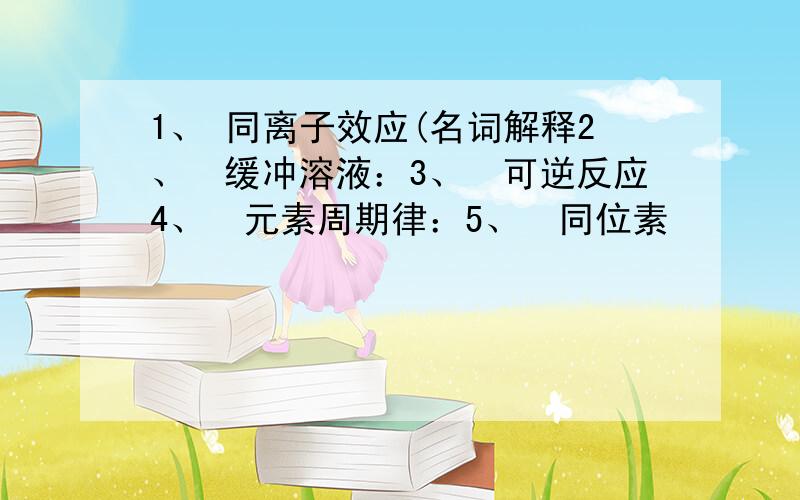 1、 同离子效应(名词解释2、 缓冲溶液：3、 可逆反应4、 元素周期律：5、 同位素